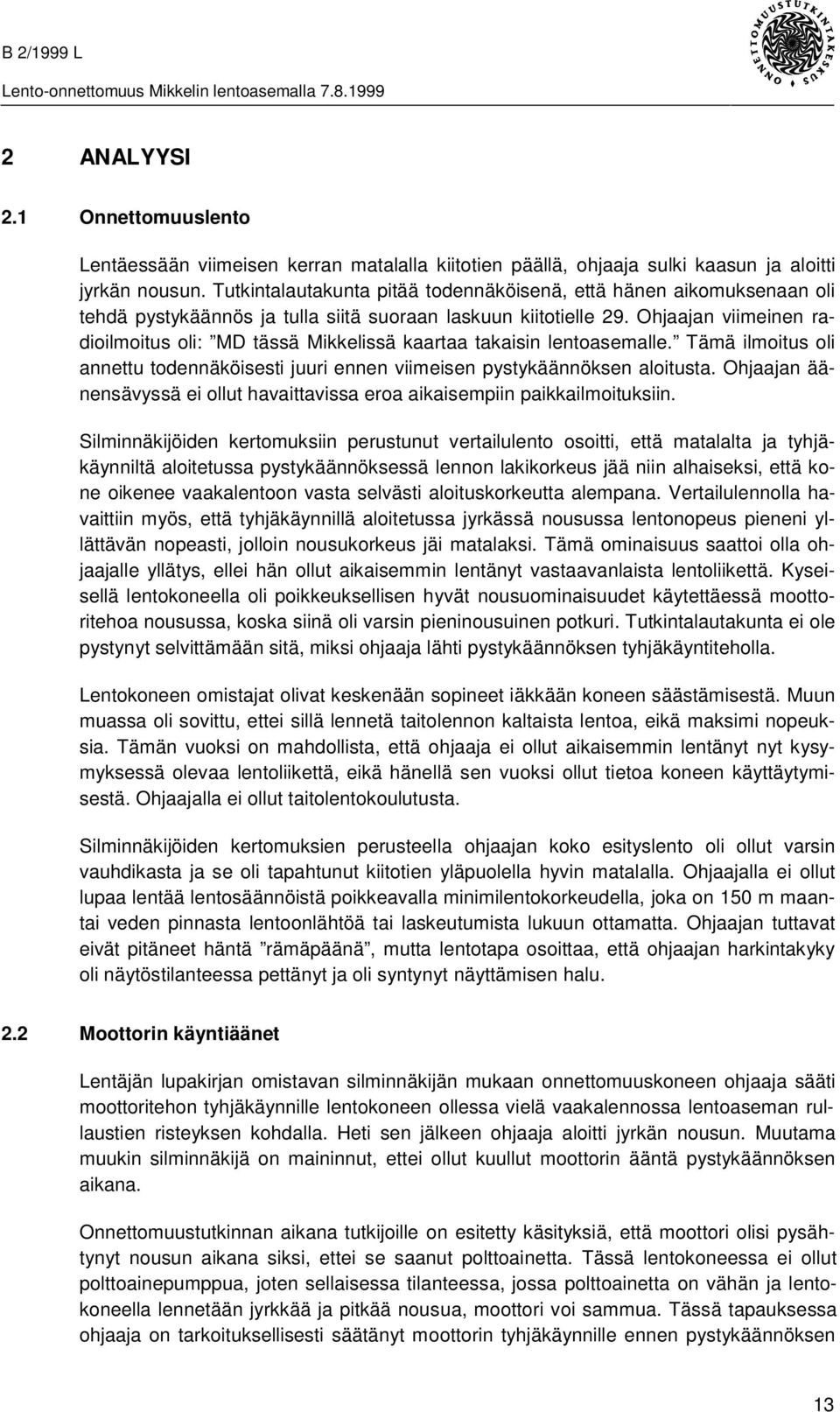 B 2/1999 L

Lento-onnettomuus Mikkelin lentoasemalla 7.8.1999

ONNETTOMUUSTUTKINTAKESKUS

2 ANALYYSI

2.1 Onnettomuuslento

Lentäessään viimeisen kerran matalalla kiitotien päällä, ohjaaja sulki kaasun ja aloitti jyrkän nousun. Tutkintalautakunta pitää todennäköisenä, että hänen aikomuksenaan oli tehdä pystykäännös ja tulla siitä suoraan laskuun kiitotielle 29. Ohjaajan viimeinen radioilmoitus oli: ”MD tässä Mikkelissä kaartaa takaisin lentoasemalle.” Tämä ilmoitus oli annettu todennäköisesti juuri ennen viimeisen pystykäännöksen aloitusta. Ohjaajan äänensävyssä ei ollut havaittavissa eroa aikaisempiin paikkailmoituksiin.

Silminnäkijöiden kertomuksiin perustunut vertailulento osoitti, että matalalta ja tyhjäkäynniltä aloitetussa pystykäännöksessä lennon lakikorkeus jää niin alhaiseksi, että kone oikenee vaakalentoon vasta selvästi aloituskorkeutta alempana. Vertailulennolla havaittiin myös, että tyhjäkäynnillä aloitetussa jyrkässä nousussa lentonopeus pieneni yllättävän nopeasti, jolloin nousukorkeus jäi matalaksi. Tämä ominaisuus saattoi olla ohjaajalle yllätys, ellei hän ollut aikaisemmin lentänyt vastaavanlaista lentoliikettä. Kyseisellä lentokoneella oli poikkeuksellisen hyvät nousuominaisuudet käytettäessä moottoritehoa nousussa, koska siinä oli varsin pieninousuinen potkuri. Tutkintalautakunta ei ole pystynyt selvittämään sitä, miksi ohjaaja lähti pystykäännöksen tyhjäkäyntiteholla.

Lentokoneen omistajat olivat keskenään sopineet iäkkään koneen säästämisestä. Muun muassa oli sovittu, ettei sillä lennetä taitolennon kaltaista lentoa, eikä maksimi nopeuksia. Tämän vuoksi on mahdollista, että ohjaaja ei ollut aikaisemmin lentänyt nyt kysymyksessä olevaa lentoliikettä, eikä hänellä sen vuoksi ollut tietoa koneen käyttäytymisestä. Ohjaajalla ei ollut taitolentokoulutusta.

Silminnäkijöiden kertomuksien perusteella ohjaajan koko esityslento oli ollut varsin vauhdikasta ja se oli tapahtunut kiitotien yläpuolella hyvin matalalla. Ohjaajalla ei ollut lupaa lentää lentosäännöistä poikkeavalla minimilentokorkeudella, joka on 150 m maantai veden pinnasta lentoonlähtöä tai laskeutumista lukuun ottamatta. Ohjaajan tuttavat eivät pitäneet häntä ”rämäpäänä”, mutta lentotapa osoittaa, että ohjaajan harkintakyky oli näytöstilanteessa pettänyt ja oli syntynyt näyttämisen halu.

2.2 Moottorin käyntiäänet

Lentäjän lupakirjan omistavan silminnäkijän mukaan onnettomuuskoneen ohjaaja sääti moottoritehon tyhjäkäynnille lentokoneen ollessa vielä vaakalennossa lentoaseman rullaustien risteyksen kohdalla. Heti sen jälkeen ohjaaja aloitti jyrkän nousun. Muutama muukin silminnäkijä on maininnut, ettei ollut kuullut moottorin ääntä pystykäännöksen aikana.

Onnettomuustutkinnan aikana tutkijoille on esitetty käsityksiä, että moottori olisi pysähtynyt nousun aikana siksi, ettei se saanut polttoainetta. Tässä lentokoneessa ei ollut polttoainepumppua, joten sellaisessa tilanteessa, jossa polttoainetta on vähän ja lentokoneella lennetään jyrkkää ja pitkää nousua, moottori voi sammua. Tässä tapauksessa ohjaaja on tarkoituksellisesti säätänyt moottorin tyhjäkäynnille ennen pystykäännöksen

13